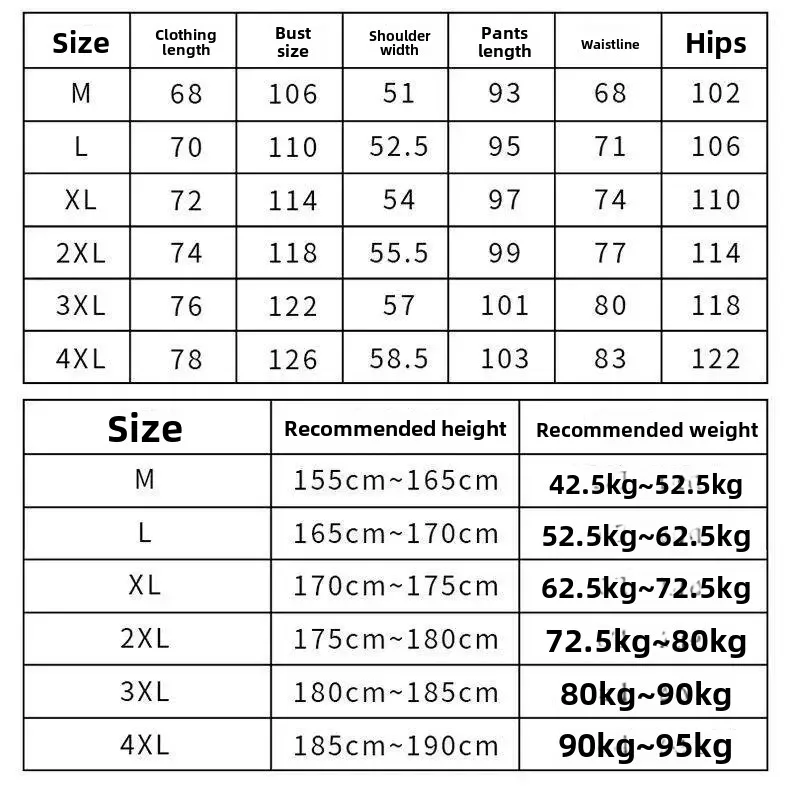 | Size | Clothing length | Bust size | Shoulder width | Pants length | Waistline | Hips |
|---|---|---|---|---|---|---|
| M | 68 | 106 | 51 | 93 | 68 | 102 |
| L | 70 | 110 | 52.5 | 95 | 71 | 106 |
| XL | 72 | 114 | 54 | 97 | 74 | 110 |
| 2XL | 74 | 118 | 55.5 | 99 | 77 | 114 |
| 3XL | 76 | 122 | 57 | 101 | 80 | 118 |
| 4XL | 78 | 126 | 58.5 | 103 | 83 | 122 |

| Size | Recommended height | Recommended weight |
|---|---|---|
| M | 155cm~165cm | 42.5kg~52.5kg |
| L | 165cm~170cm | 52.5kg~62.5kg |
| XL | 170cm~175cm | 62.5kg~72.5kg |
| 2XL | 175cm~180cm | 72.5kg~80kg |
| 3XL | 180cm~185cm | 80kg~90kg |
| 4XL | 185cm~190cm | 90kg~95kg |